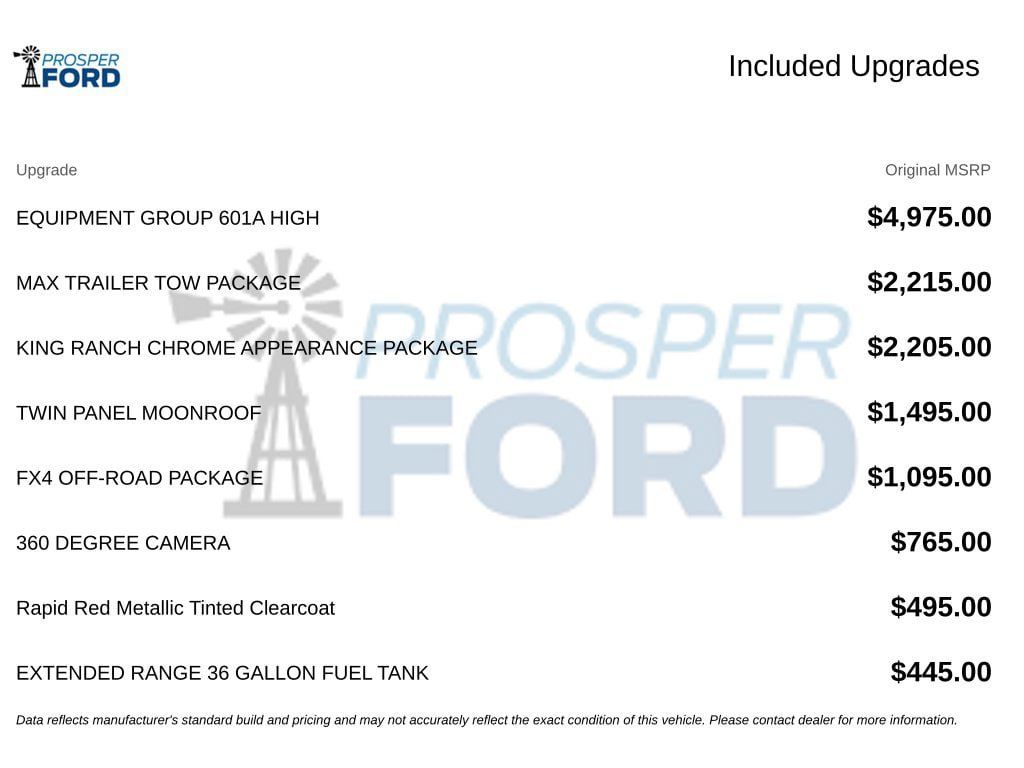 PROSPER FORD

Included Upgrades

| Upgrade | Original MSRP |
|---|---|
| EQUIPMENT GROUP 601A HIGH | $4,975.00 |
| MAX TRAILER TOW PACKAGE | $2,215.00 |
| KING RANCH CHROME APPEARANCE PACKAGE | $2,205.00 |
| TWIN PANEL MOONROOF | $1,495.00 |
| FX4 OFF-ROAD PACKAGE | $1,095.00 |
| 360 DEGREE CAMERA | $765.00 |
| Rapid Red Metallic Tinted Clearcoat | $495.00 |
| EXTENDED RANGE 36 GALLON FUEL TANK | $445.00 |

PROSPER FORD

Data reflects manufacturer's standard build and pricing and may not accurately reflect the exact condition of this vehicle. Please contact dealer for more information.